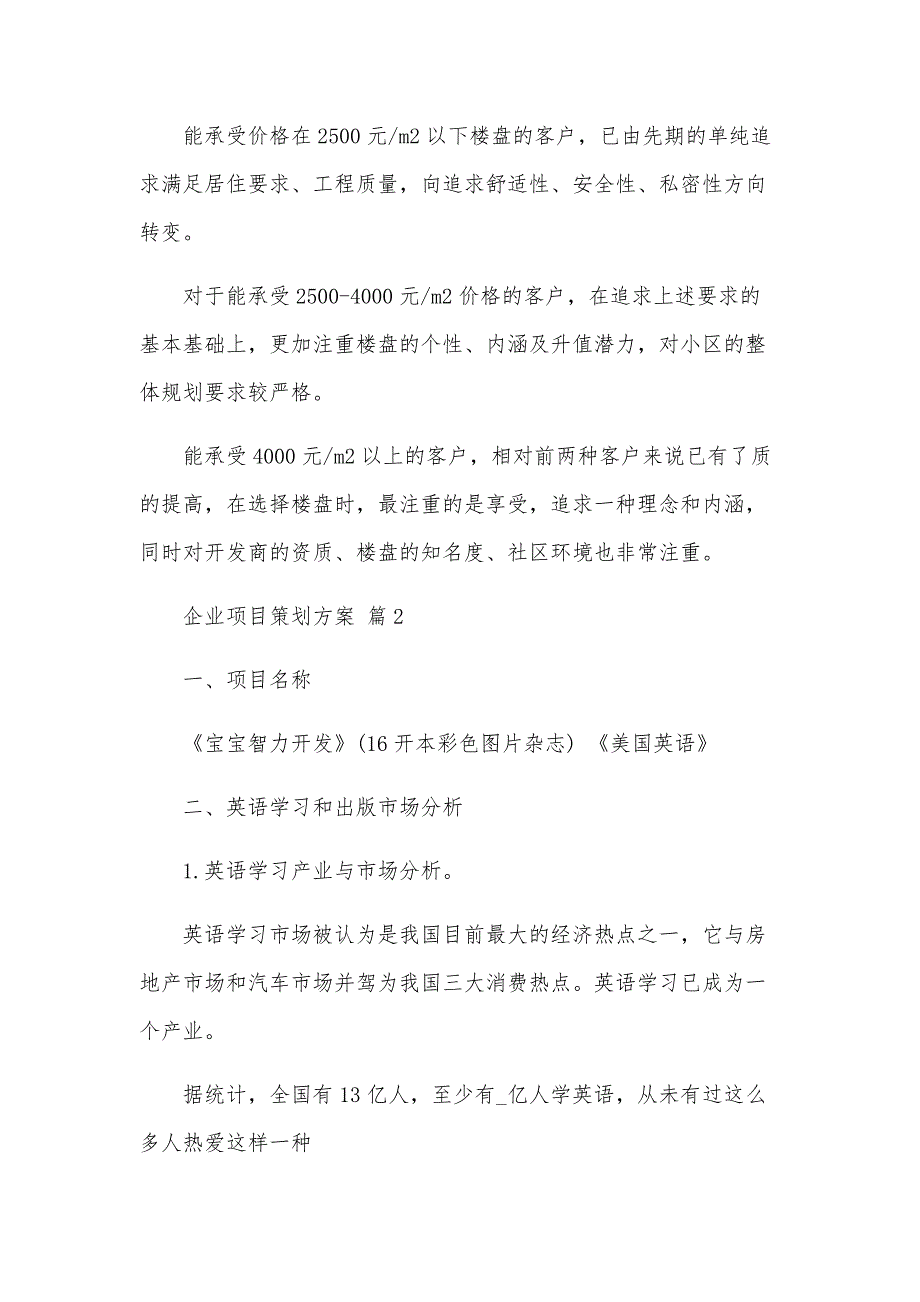 能承受价格在2500元/m2以下楼盘的客户，已由先期的单纯追求满足居住要求、工程质量，向追求舒适性、安全性、私密性方向转变。

对于能承受2500-4000元/m2价格的客户，在追求上述要求的基本基础上，更加注重楼盘的个性、内涵及升值潜力，对小区的整体规划要求较严格。

能承受4000元/m2以上的客户，相对前两种客户来说已有了质的提高，在选择楼盘时，最注重的是享受，追求一种理念和内涵，同时对开发商的资质、楼盘的知名度、社区环境也非常注重。

企业项目策划方案 篇2

一、项目名称

《宝宝智力开发》(16开本彩色图片杂志) 《美国英语》

二、英语学习和出版市场分析

1.英语学习产业与市场分析。

英语学习市场被认为是我国目前最大的经济热点之一，它与房地产市场和汽车市场并驾为我国三大消费热点。英语学习已成为一个产业。

据统计，全国有13亿人，至少有_亿人学英语，从未有过这么多人热爱这样一种